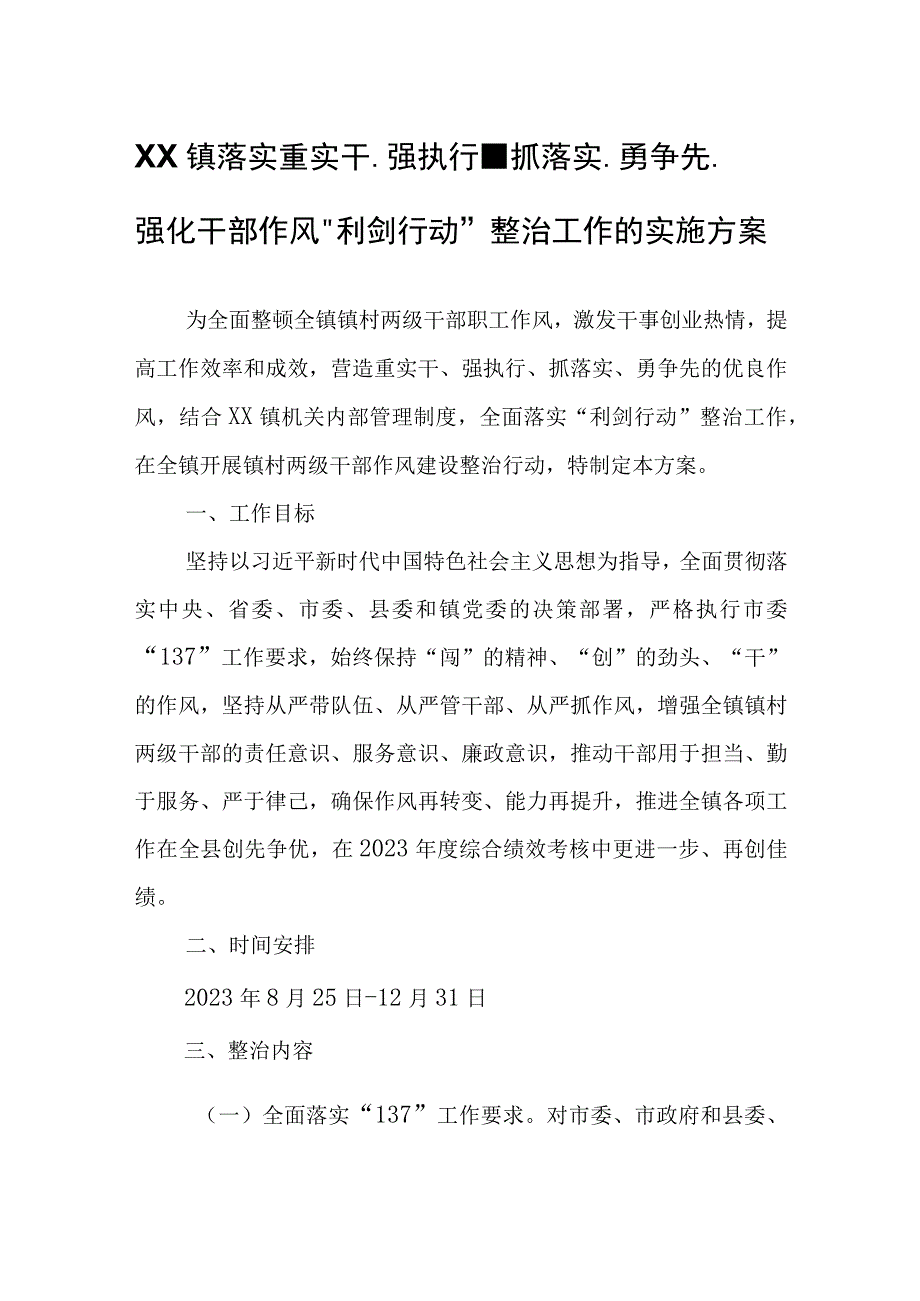 XX镇落实重实干.强执行■抓落实.勇争先.强化干部作风"利剑行动”整治工作的实施方案

为全面整顿全镇镇村两级干部职工作风，激发干事创业热情，提高工作效率和成效，营造重实干、强执行、抓落实、勇争先的优良作风，结合XX镇机关内部管理制度，全面落实“利剑行动”整治工作，在全镇开展镇村两级干部作风建设整治行动，特制定本方案。

一、工作目标

坚持以习近平新时代中国特色社会主义思想为指导，全面贯彻落实中央、省委、市委、县委和镇党委的决策部署，严格执行市委“137”工作要求，始终保持“闯”的精神、“创”的劲头、“干”的作风，坚持从严带队伍、从严管干部、从严抓作风，增强全镇镇村两级干部的责任意识、服务意识、廉政意识，推动干部用于担当、勤于服务、严于律己，确保作风再转变、能力再提升，推进全镇各项工作在全县创先争优，在2023年度综合绩效考核中更进一步、再创佳绩。

二、时间安排

2023年8月25日-12月31日

三、整治内容

（一）全面落实“137”工作要求。对市委、市政府和县委、